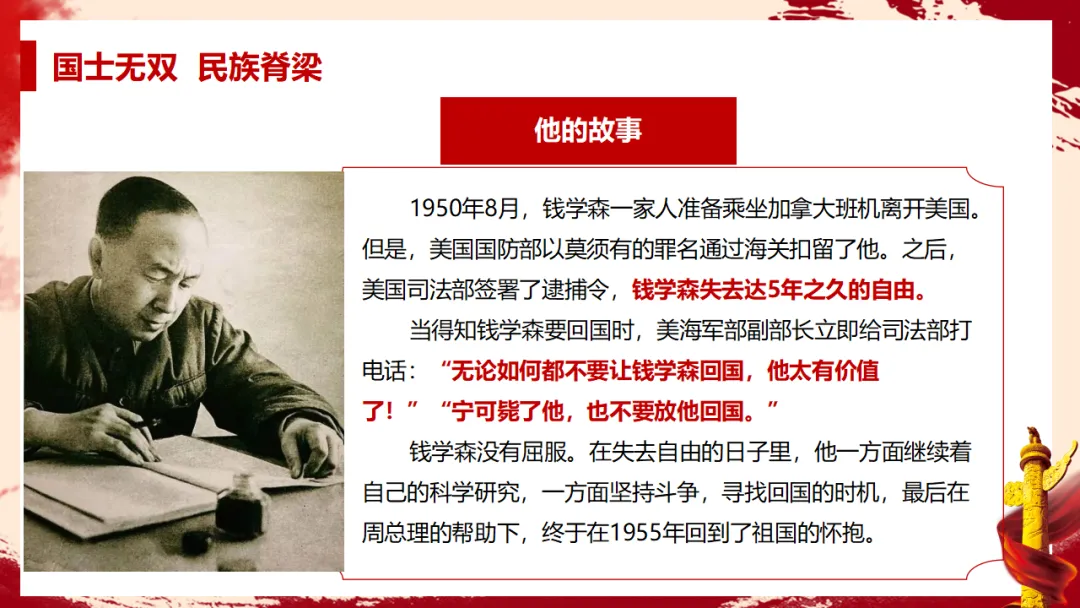 国士无双 民族脊梁

他的故事

1950年8月，钱学森一家人准备乘坐加拿大班机离开美国。但是，美国国防部以莫须有的罪名通过海关扣留了他。之后，美国司法部签署了逮捕令，钱学森失去达5年之久的自由。

当得知钱学森要回国时，美海军部副部长立即给司法部打电话：“无论如何都不要让钱学森回国，他太有价值了！”“宁可毙了他，也不要放他回国。”

钱学森没有屈服。在失去自由的日子里，他一方面继续着自己的科学研究，一方面坚持斗争，寻找回国的时机，最后在周总理的帮助下，终于在1955年回到了祖国的怀抱。